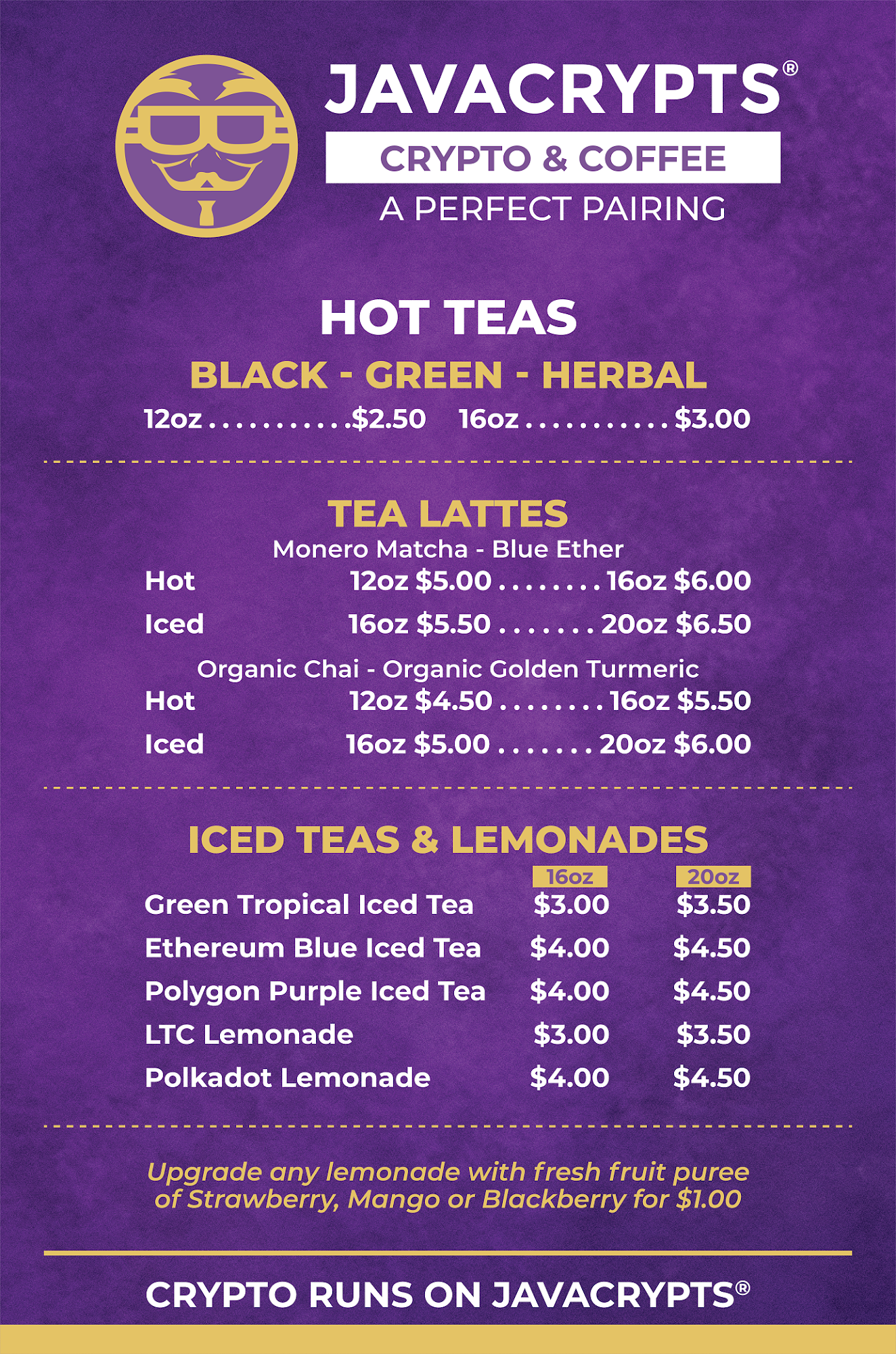 JAVACRYPTS®

CRYPTO & COFFEE

A PERFECT PAIRING

HOT TEAS

BLACK - GREEN - HERBAL

12oz $2.50    16oz $3.00

TEA LATTES

Monero Matcha - Blue Ether

Hot    12oz $5.00 16oz $6.00

Iced    16oz $5.50 20oz $6.50

Organic Chai - Organic Golden Turmeric

Hot    12oz $4.50 16oz $5.50

Iced    16oz $5.00 20oz $6.00

ICED TEAS & LEMONADES

|  | 16oz | 20oz |
|---|---|---|
| Green Tropical Iced Tea | $3.00 | $3.50 |
| Ethereum Blue Iced Tea | $4.00 | $4.50 |
| Polygon Purple Iced Tea | $4.00 | $4.50 |
| LTC Lemonade | $3.00 | $3.50 |
| Polkadot Lemonade | $4.00 | $4.50 |

Upgrade any lemonade with fresh fruit puree of Strawberry, Mango or Blackberry for $1.00

CRYPTO RUNS ON JAVACRYPTS®